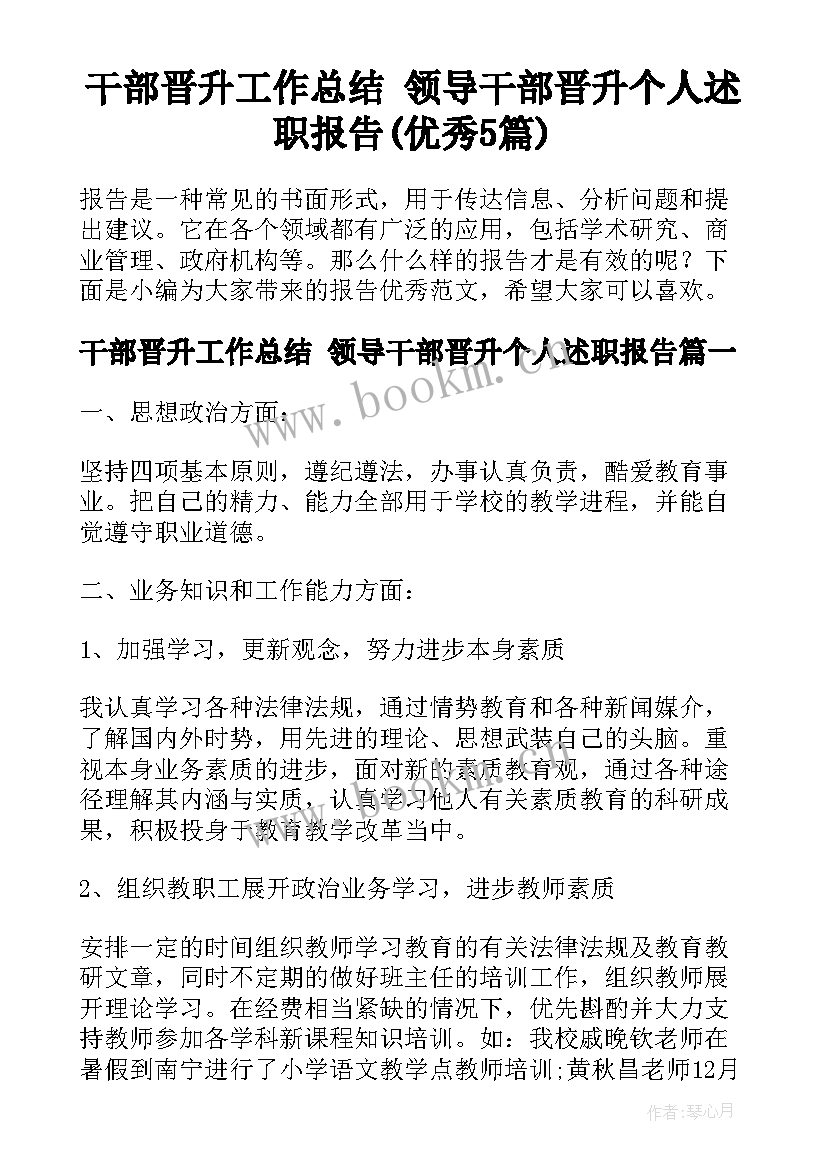 干部晋升工作总结 领导干部晋升个人述职报告(优秀5篇)

报告是一种常见的书面形式，用于传达信息、分析问题和提出建议。它在各个领域都有广泛的应用，包括学术研究、商业管理、政府机构等。那么什么样的报告才是有效的呢？下面是小编为大家带来的报告优秀范文，希望大家可以喜欢。

干部晋升工作总结 领导干部晋升个人述职报告篇一

www.bookm.cn

一、思想政治方面：

坚持四项基本原则，遵纪遵法，办事认真负责，酷爱教育事业。把自己的精力、能力全部用于学校的教学进程，并能自觉遵守职业道德。

二、业务知识和工作能力方面：

1、加强学习，更新观念，努力进步本身素质

我认真学习各种法律法规，通过情势教育和各种新闻媒介，了解国内外时势，用先进的理论、思想武装自己的头脑。重视本身业务素质的进步，面对新的素质教育观，通过各种途径理解其内涵与实质，认真学习他人有关素质教育的科研成果，积极投身于教育教学改革当中。

2、组织教职工展开政治业务学习，进步教师素质

安排一定的时间组织教师学习教育的有关法律法规及教育教研文章，同时不定期的做好班主任的培训工作，组织教师展开理论学习。在经费相当紧缺的情况下，优先斟酌并大力支持教师参加各学科新课程知识培训。如：我校戚晚钦老师在暑假到南宁进行了小学语文教学点教师培训;黄秋昌老师12月

作者:琴心月